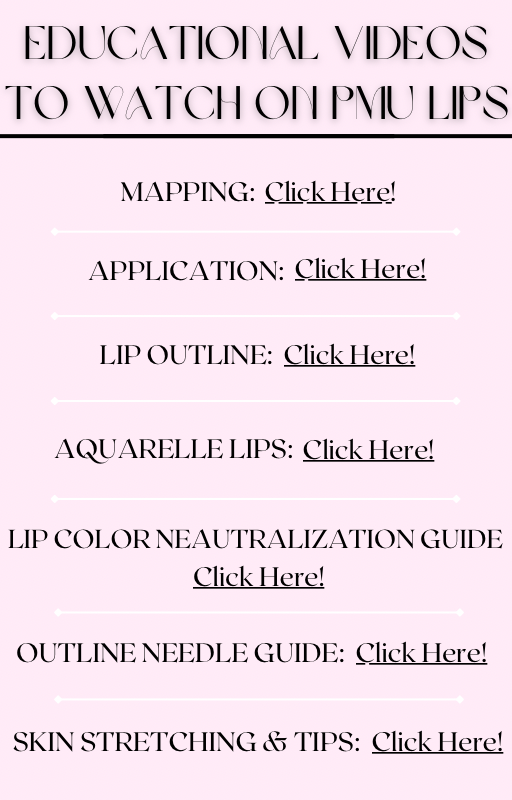 EDUCATIONAL VIDEOS TO WATCH ON PMU LIPS

MAPPING: Click Here!

APPLICATION: Click Here!

LIP OUTLINE: Click Here!

AQUARELLE LIPS: Click Here!

LIP COLOR NEAUTRALIZATION GUIDE Click Here!

OUTLINE NEEDLE GUIDE: Click Here!

SKIN STRETCHING & TIPS: Click Here!